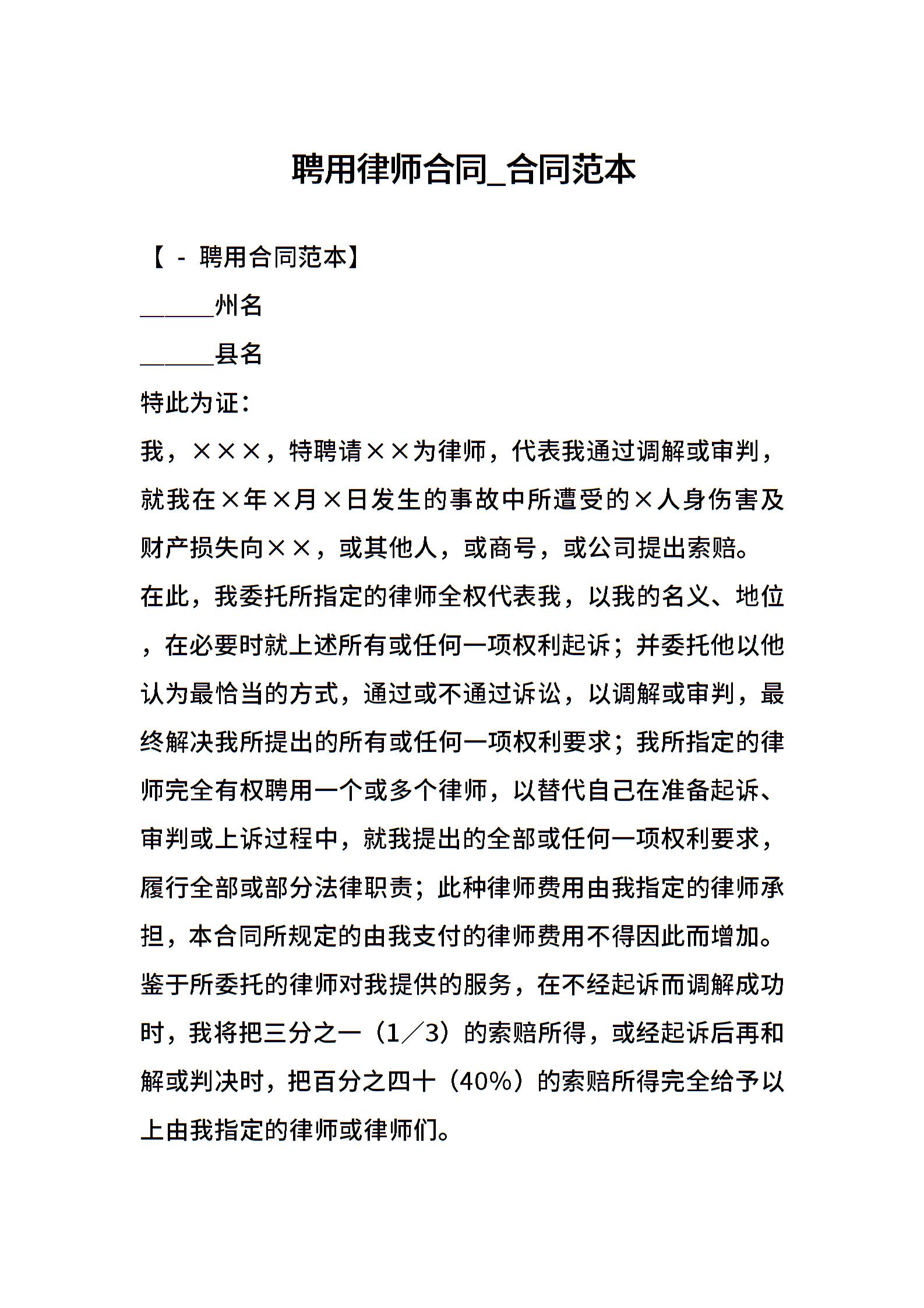 聘用律师合同_合同范本

【 - 聘用合同范本】

______州名

______县名

特此为证：

我，×××，特聘请××为律师，代表我通过调解或审判，就我在×年×月×日发生的事故中所遭受的×人身伤害及财产损失向××，或其他人，或商号，或公司提出索赔。

在此，我委托所指定的律师全权代表我，以我的名义、地位，在必要时就上述所有或任何一项权利起诉；并委托他以他认为最恰当的方式，通过或不通过诉讼，以调解或审判，最终解决我所提出的所有或任何一项权利要求；我所指定的律师完全有权聘用一个或多个律师，以替代自己在准备起诉、审判或上诉过程中，就我提出的全部或任何一项权利要求，履行全部或部分法律职责；此种律师费用由我指定的律师承担，本合同所规定的由我支付的律师费用不得因此而增加。

鉴于所委托的律师对我提供的服务，在不经起诉而调解成功时，我将把三分之一（1／3）的索赔所得，或经起诉后再和解或判决时，把百分之四十（40%）的索赔所得完全给予以上由我指定的律师或律师们。